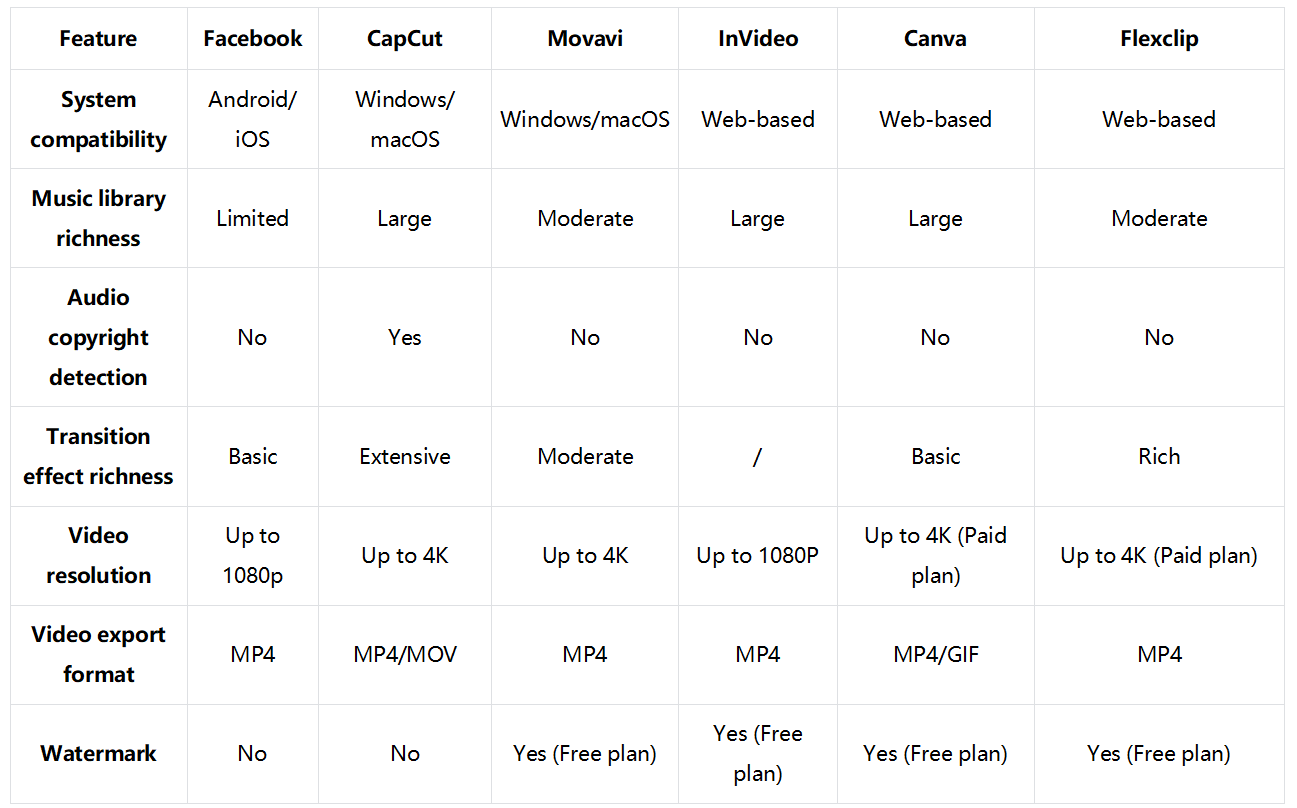 | Feature | Facebook | CapCut | Movavi | InVideo | Canva | Flexclip |
|---|---|---|---|---|---|---|
| System compatibility | Android/ iOS | Windows/ macOS | Windows/macOS | Web-based | Web-based | Web-based |
| Music library richness | Limited | Large | Moderate | Large | Large | Moderate |
| Audio copyright detection | No | Yes | No | No | No | No |
| Transition effect richness | Basic | Extensive | Moderate | / | Basic | Rich |
| Video resolution | Up to 1080p | Up to 4K | Up to 4K | Up to 1080P | Up to 4K (Paid plan) | Up to 4K (Paid plan) |
| Video export format | MP4 | MP4/MOV | MP4 | MP4 | MP4/GIF | MP4 |
| Watermark | No | No | Yes (Free plan) | Yes (Free plan) | Yes (Free plan) | Yes (Free plan) |